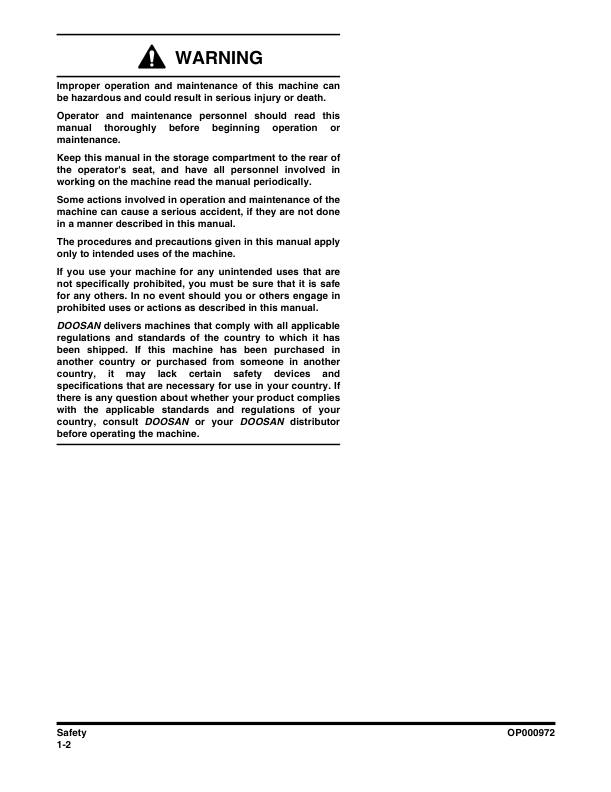 WARNING

Improper operation and maintenance of this machine can be hazardous and could result in serious injury or death.

Operator and maintenance personnel should read this manual thoroughly before beginning operation or maintenance.

Keep this manual in the storage compartment to the rear of the operator's seat, and have all personnel involved in working on the machine read the manual periodically.

Some actions involved in operation and maintenance of the machine can cause a serious accident, if they are not done in a manner described in this manual.

The procedures and precautions given in this manual apply only to intended uses of the machine.

If you use your machine for any unintended uses that are not specifically prohibited, you must be sure that it is safe for any others. In no event should you or others engage in prohibited uses or actions as described in this manual.

DOOSAN delivers machines that comply with all applicable regulations and standards of the country to which it has been shipped. If this machine has been purchased in another country or purchased from someone in another country, it may lack certain safety devices and specifications that are necessary for use in your country. If there is any question about whether your product complies with the applicable standards and regulations of your country, consult DOOSAN or your DOOSAN distributor before operating the machine.

Safety
1-2

OP000972